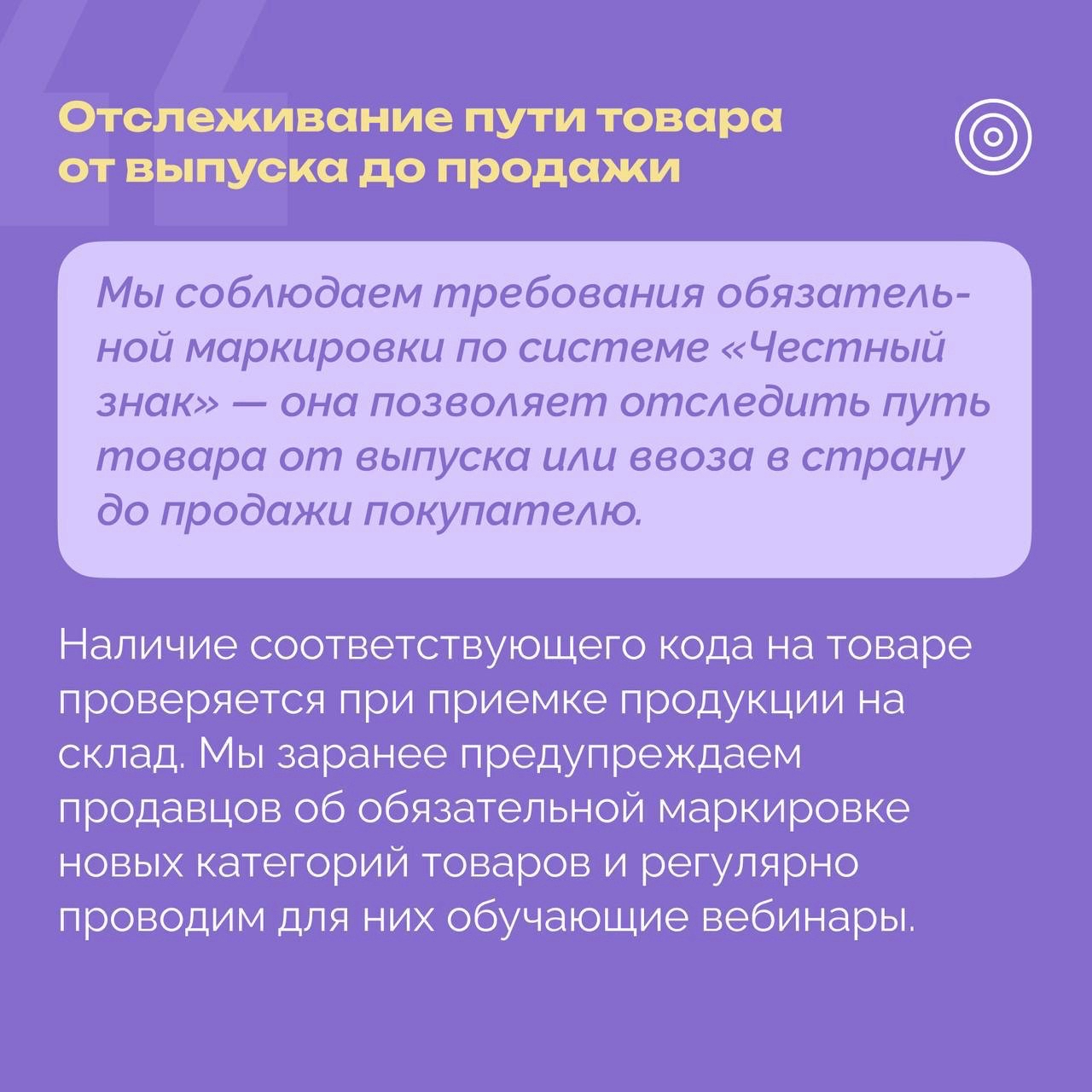 Отслеживание пути товара от выпуска до продажи

Мы соблюдаем требования обязательной маркировки по системе «Честный знак» — она позволяет отследить путь товара от выпуска или ввоза в страну до продажи покупателю.

Наличие соответствующего кода на товаре проверяется при приемке продукции на склад. Мы заранее предупреждаем продавцов об обязательной маркировке новых категорий товаров и регулярно проводим для них обучающие вебинары.